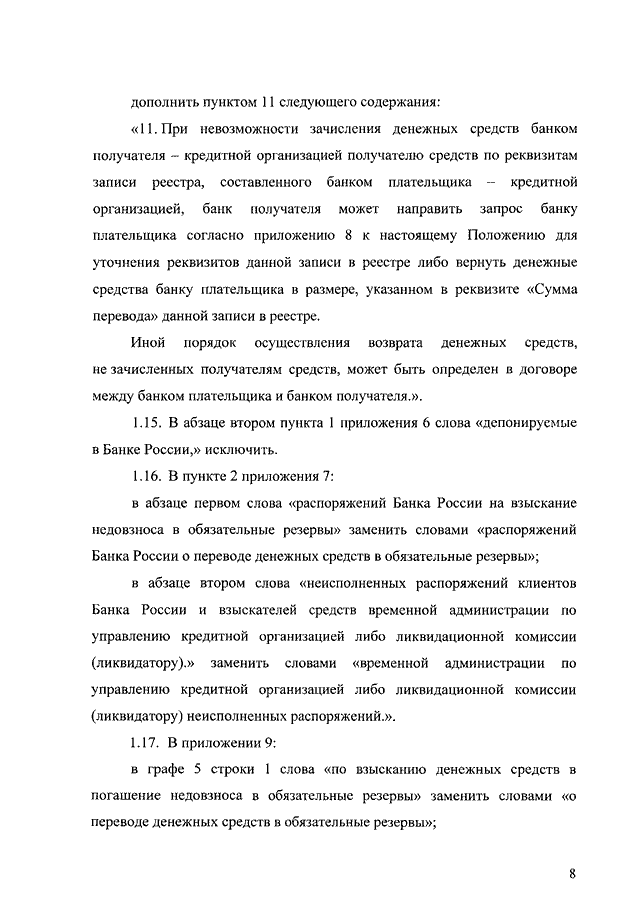 дополнить пунктом 11 следующего содержания:

«11. При невозможности зачисления денежных средств банком получателя – кредитной организацией получателю средств по реквизитам записи реестра, составленного банком плательщика – кредитной организацией, банк получателя может направить запрос банку плательщика согласно приложению 8 к настоящему Положению для уточнения реквизитов данной записи в реестре либо вернуть денежные средства банку плательщика в размере, указанном в реквизите «Сумма перевода» данной записи в реестре.

Иной порядок осуществления возврата денежных средств, не зачисленных получателям средств, может быть определен в договоре между банком плательщика и банком получателя.».

1.15. В абзаце втором пункта 1 приложения 6 слова «депонируемые в Банке России,» исключить.

1.16. В пункте 2 приложения 7:

в абзаце первом слова «распоряжений Банка России на взыскание недовзноса в обязательные резервы» заменить словами «распоряжений Банка России о переводе денежных средств в обязательные резервы»;

в абзаце втором слова «неисполненных распоряжений клиентов Банка России и взыскателей средств временной администрации по управлению кредитной организацией либо ликвидационной комиссии (ликвидатору).» заменить словами «временной администрации по управлению кредитной организацией либо ликвидационной комиссии (ликвидатору) неисполненных распоряжений.».

1.17. В приложении 9:

в графе 5 строки 1 слова «по взысканию денежных средств в погашение недовзноса в обязательные резервы» заменить словами «о переводе денежных средств в обязательные резервы»;

8